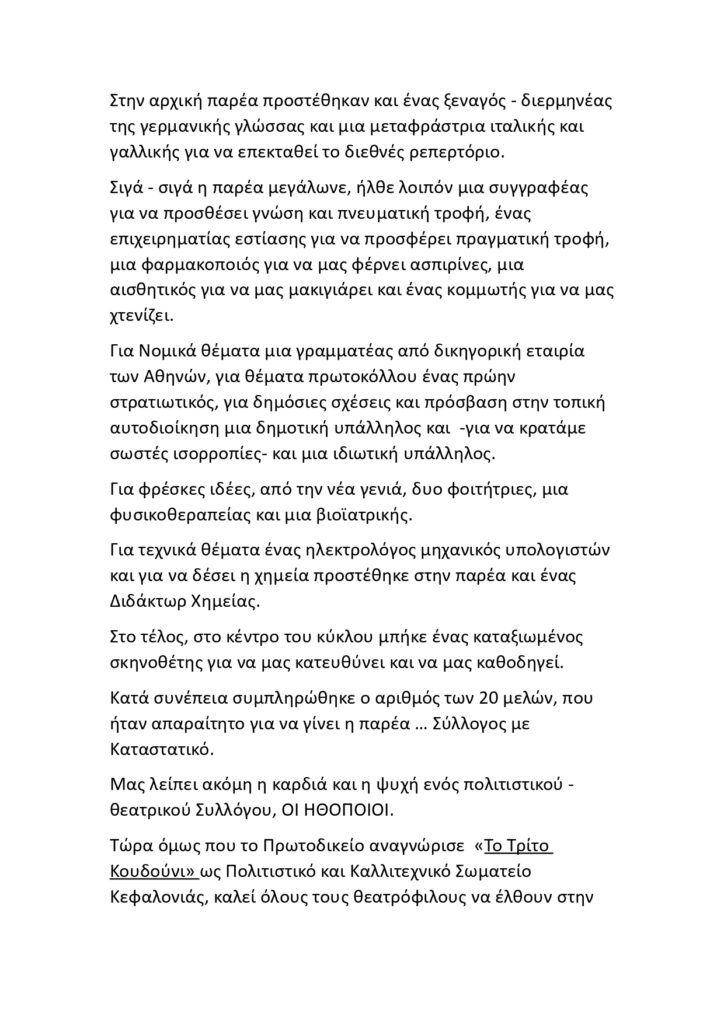 Στην αρχική παρέα προστέθηκαν και ένας ξεναγός - διερμηνέας της γερμανικής γλώσσας και μια μεταφράστρια ιταλικής και γαλλικής για να επεκταθεί το διεθνές ρεπερτόριο.

Σιγά - σιγά η παρέα μεγάλωνε, ήλθε λοιπόν μια συγγραφέας για να προσθέσει γνώση και πνευματική τροφή, ένας επιχειρηματίας εστίασης για να προσφέρει πραγματική τροφή, μια φαρμακοποιός για να μας φέρνει ασπιρίνες, μια αισθητικός για να μας μακιγιάρει και ένας κομμωτής για να μας χτενίζει.

Για Νομικά θέματα μια γραμματέας από δικηγορική εταιρία των Αθηνών, για θέματα πρωτοκόλλου ένας πρώην στρατιωτικός, για δημόσιες σχέσεις και πρόσβαση στην τοπική αυτοδιοίκηση μια δημοτική υπάλληλος και -για να κρατάμε σωστές ισορροπίες- και μια ιδιωτική υπάλληλος.

Για φρέσκες ιδέες, από την νέα γενιά, δυο φοιτήτριες, μια φυσικοθεραπείας και μια βιοϊατρικής.

Για τεχνικά θέματα ένας ηλεκτρολόγος μηχανικός υπολογιστών και για να δέσει η χημεία προστέθηκε στην παρέα και ένας Διδάκτωρ Χημείας.

Στο τέλος, στο κέντρο του κύκλου μπήκε ένας καταξιωμένος σκηνοθέτης για να μας κατευθύνει και να μας καθοδηγεί.

Κατά συνέπεια συμπληρώθηκε ο αριθμός των 20 μελών, που ήταν απαραίτητο για να γίνει η παρέα … Σύλλογος με Καταστατικό.

Μας λείπει ακόμη η καρδιά και η ψυχή ενός πολιτιστικού - θεατρικού Συλλόγου, ΟΙ ΗΘΟΠΟΙΟΙ.

Τώρα όμως που το Πρωτοδικείο αναγνώρισε «Το Τρίτο Κουδούνι» ως Πολιτιστικό και Καλλιτεχνικό Σωματείο Κεφαλονιάς, καλεί όλους τους θεατρόφιλους να έλθουν στην